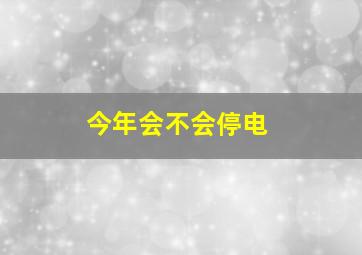 今年会不会停电